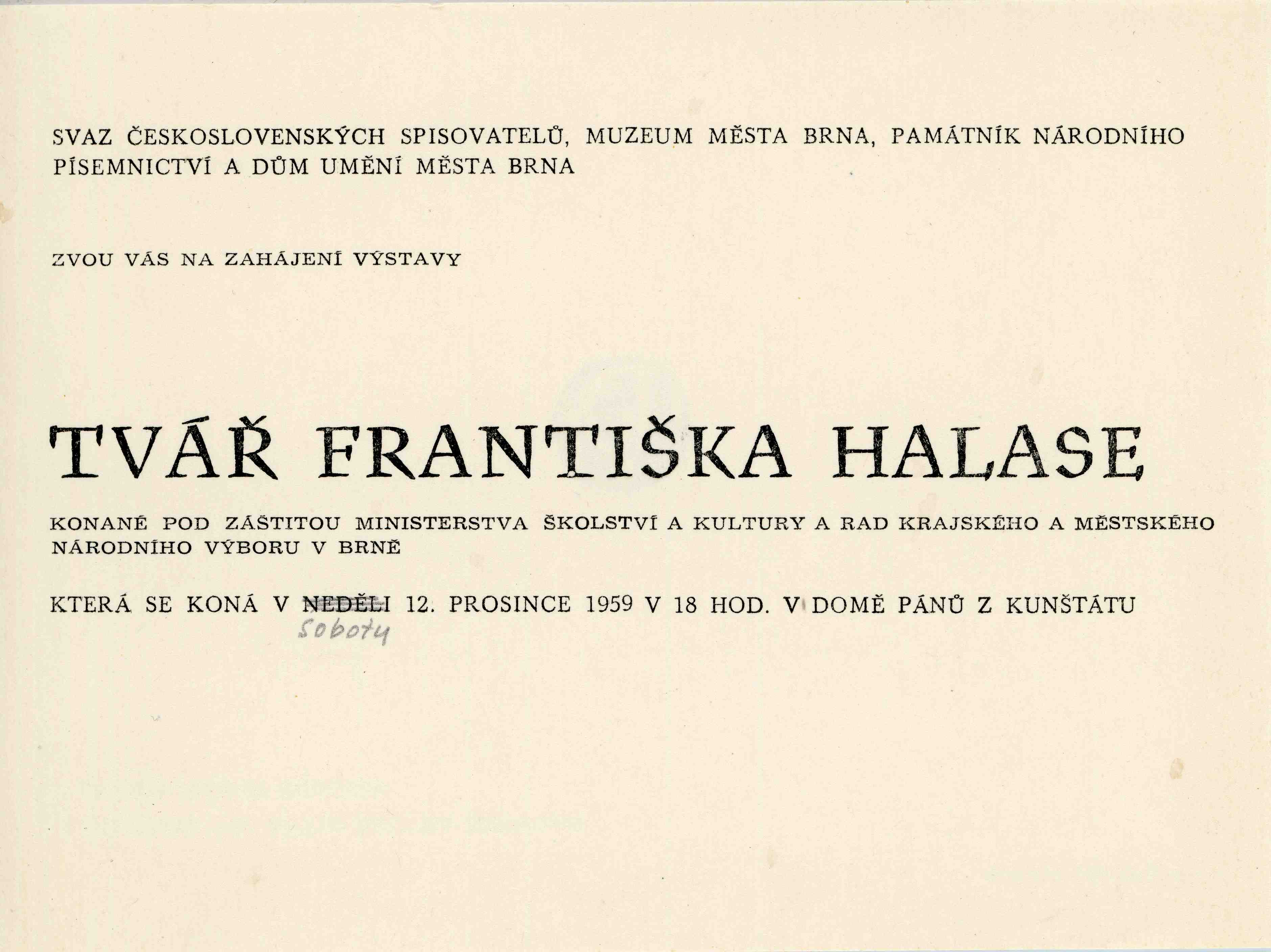 SVAZ ČESKOSLOVENSKÝCH SPISOVATELŮ, MUZEUM MĚSTA BRNA, PAMÁTNÍK NÁRODNÍHO PÍSEMNICTVÍ A DŮM UMĚNÍ MĚSTA BRNA

ZVOU VÁS NA ZAHÁJENÍ VÝSTAVY

TVÁŘ FRANTIŠKA HALASE

KONANÉ POD ZÁŠTITOU MINISTERSTVA ŠKOLSTVÍ A KULTURY A RAD KRAJSKÉHO A MĚSTSKÉHO NÁRODNÍHO VÝBORU V BRNĚ

KTERÁ SE KONÁ V NEDĚLI 12. PROSINCE 1959 V 18 HOD. V DOMĚ PÁNŮ Z KUNŠTÁTU

Soboty